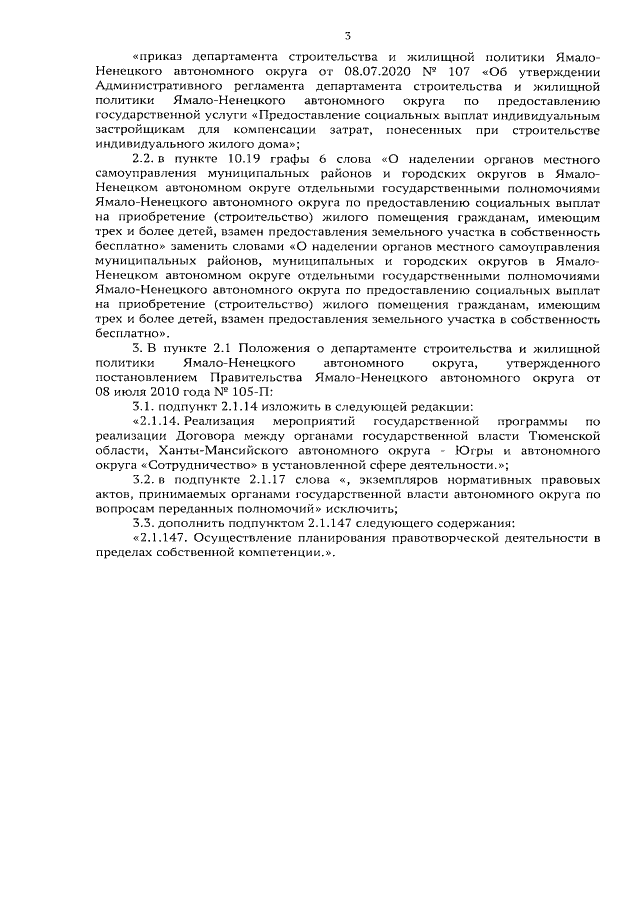 3

«приказ департамента строительства и жилищной политики Ямало-Ненецкого автономного округа от 08.07.2020 № 107 «Об утверждении Административного регламента департамента строительства и жилищной политики Ямало-Ненецкого автономного округа по предоставлению государственной услуги «Предоставление социальных выплат индивидуальным застройщикам для компенсации затрат, понесенных при строительстве индивидуального жилого дома»;

2.2. в пункте 10.19 графы 6 слова «О наделении органов местного самоуправления муниципальных районов и городских округов в Ямало-Ненецком автономном округе отдельными государственными полномочиями Ямало-Ненецкого автономного округа по предоставлению социальных выплат на приобретение (строительство) жилого помещения гражданам, имеющим трех и более детей, взамен предоставления земельного участка в собственность бесплатно» заменить словами «О наделении органов местного самоуправления муниципальных районов, муниципальных и городских округов в Ямало-Ненецком автономном округе отдельными государственными полномочиями Ямало-Ненецкого автономного округа по предоставлению социальных выплат на приобретение (строительство) жилого помещения гражданам, имеющим трех и более детей, взамен предоставления земельного участка в собственность бесплатно».

3. В пункте 2.1 Положения о департаменте строительства и жилищной политики Ямало-Ненецкого автономного округа, утвержденного постановлением Правительства Ямало-Ненецкого автономного округа от 08 июля 2010 года № 105-П:

3.1. подпункт 2.1.14 изложить в следующей редакции:

«2.1.14. Реализация мероприятий государственной программы по реализации Договора между органами государственной власти Тюменской области, Ханты-Мансийского автономного округа - Югры и автономного округа «Сотрудничество» в установленной сфере деятельности.»;

3.2. в подпункте 2.1.17 слова «, экземпляров нормативных правовых актов, принимаемых органами государственной власти автономного округа по вопросам переданных полномочий» исключить;

3.3. дополнить подпунктом 2.1.147 следующего содержания:

«2.1.147. Осуществление планирования правотворческой деятельности в пределах собственной компетенции.».